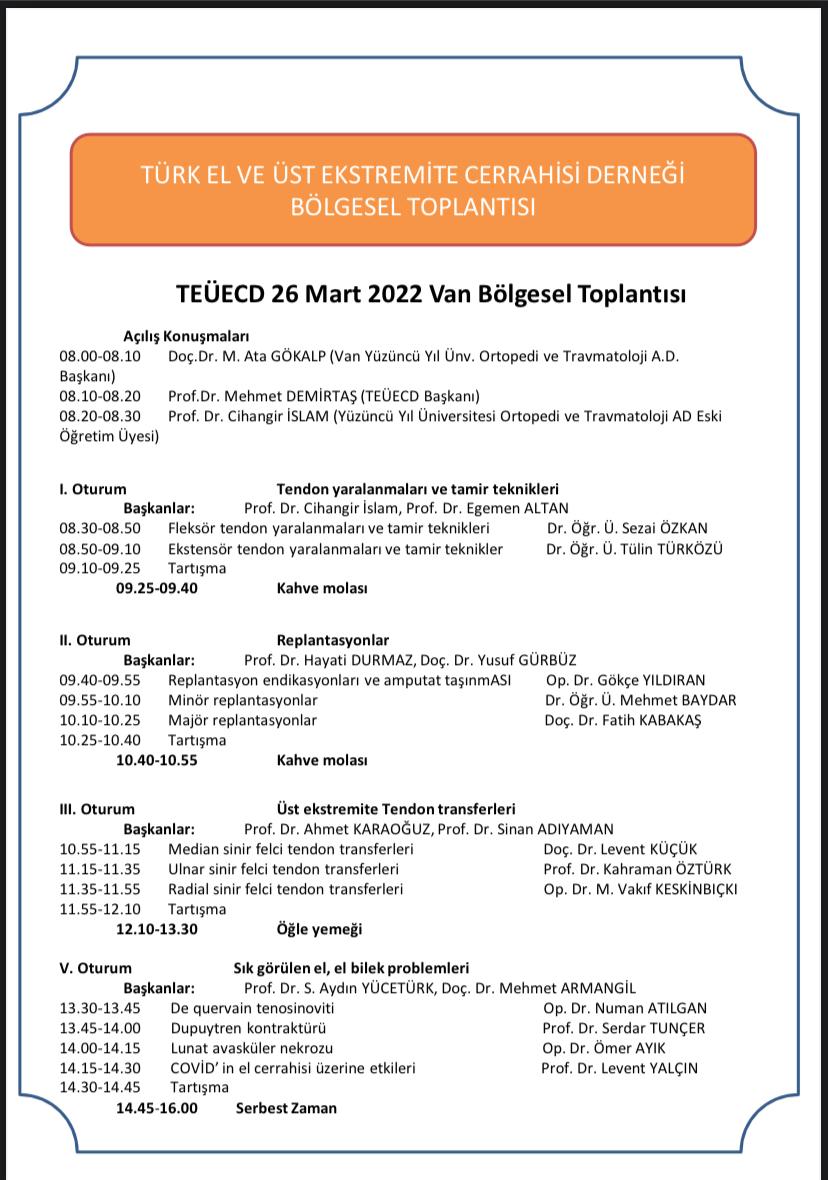 TÜRK EL VE ÜST EKSTREMİTE CERRAHİSİ DERNEĞİ
BÖLGESEL TOPLANTISI

TEÜECD 26 Mart 2022 Van Bölgesel Toplantısı

Açılış Konuşmaları
08.00-08.10 Doç.Dr. M. Ata GÖKALP (Van Yüzüncü Yıl Ünv. Ortopedi ve Travmatoloji A.D. Başkanı)
08.10-08.20 Prof.Dr. Mehmet DEMİRTAŞ (TEÜECD Başkanı)
08.20-08.30 Prof. Dr. Cihangir İSLAM (Yüzüncü Yıl Üniversitesi Ortopedi ve Travmatoloji AD Eski Öğretim Üyesi)

I. Oturum Tendon yaralanmaları ve tamir teknikleri
Başkanlar: Prof. Dr. Cihangir İslam, Prof. Dr. Egemen ALTAN
08.30-08.50 Fleksör tendon yaralanmaları ve tamir teknikleri Dr. Öğr. Ü. Sezai ÖZKAN
08.50-09.10 Ekstensör tendon yaralanmaları ve tamir teknikler Dr. Öğr. Ü. Tülin TÜRKÖZÜ
09.10-09.25 Tartışma
09.25-09.40 Kahve molası

II. Oturum Replantasyonlar
Başkanlar: Prof. Dr. Hayati DURMAZ, Doç. Dr. Yusuf GÜRBÜZ
09.40-09.55 Replantasyon endikasyonları ve amputat taşınmASI Op. Dr. Gökçe YILDIRAN
09.55-10.10 Minör replantasyonlar Dr. Öğr. Ü. Mehmet BAYDAR
10.10-10.25 Majör replantasyonlar Doç. Dr. Fatih KABAKAŞ
10.25-10.40 Tartışma
10.40-10.55 Kahve molası

III. Oturum Üst ekstremite Tendon transferleri
Başkanlar: Prof. Dr. Ahmet KARAOĞUZ, Prof. Dr. Sinan ADIYAMAN
10.55-11.15 Median sinir felci tendon transferleri Doç. Dr. Levent KÜÇÜK
11.15-11.35 Ulnar sinir felci tendon transferleri Prof. Dr. Kahraman ÖZTÜRK
11.35-11.55 Radial sinir felci tendon transferleri Op. Dr. M. Vakıf KESKİNBIÇKI
11.55-12.10 Tartışma
12.10-13.30 Öğle yemeği

V. Oturum Sık görülen el, el bilek problemleri
Başkanlar: Prof. Dr. S. Aydın YÜCETÜRK, Doç. Dr. Mehmet ARMANGİL
13.30-13.45 De quervain tenosinoviti Op. Dr. Numan ATILGAN
13.45-14.00 Dupuytren kontraktürü Prof. Dr. Serdar TUNÇER
14.00-14.15 Lunat avasküler nekrozu Op. Dr. Ömer AYIK
14.15-14.30 COVİD' in el cerrahisi üzerine etkileri Prof. Dr. Levent YALÇIN
14.30-14.45 Tartışma
14.45-16.00 Serbest Zaman